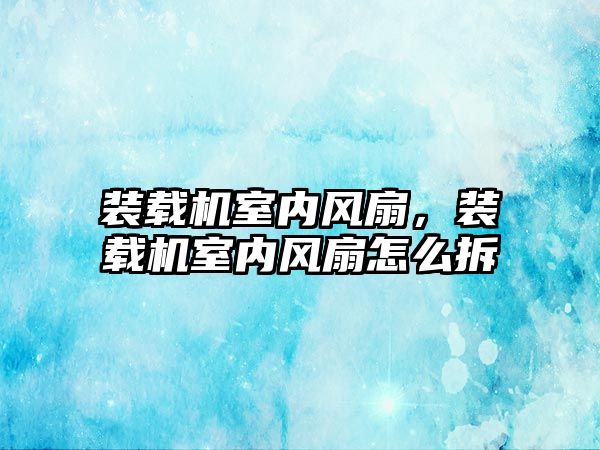 装载机室内风扇，装载机室内风扇怎么拆